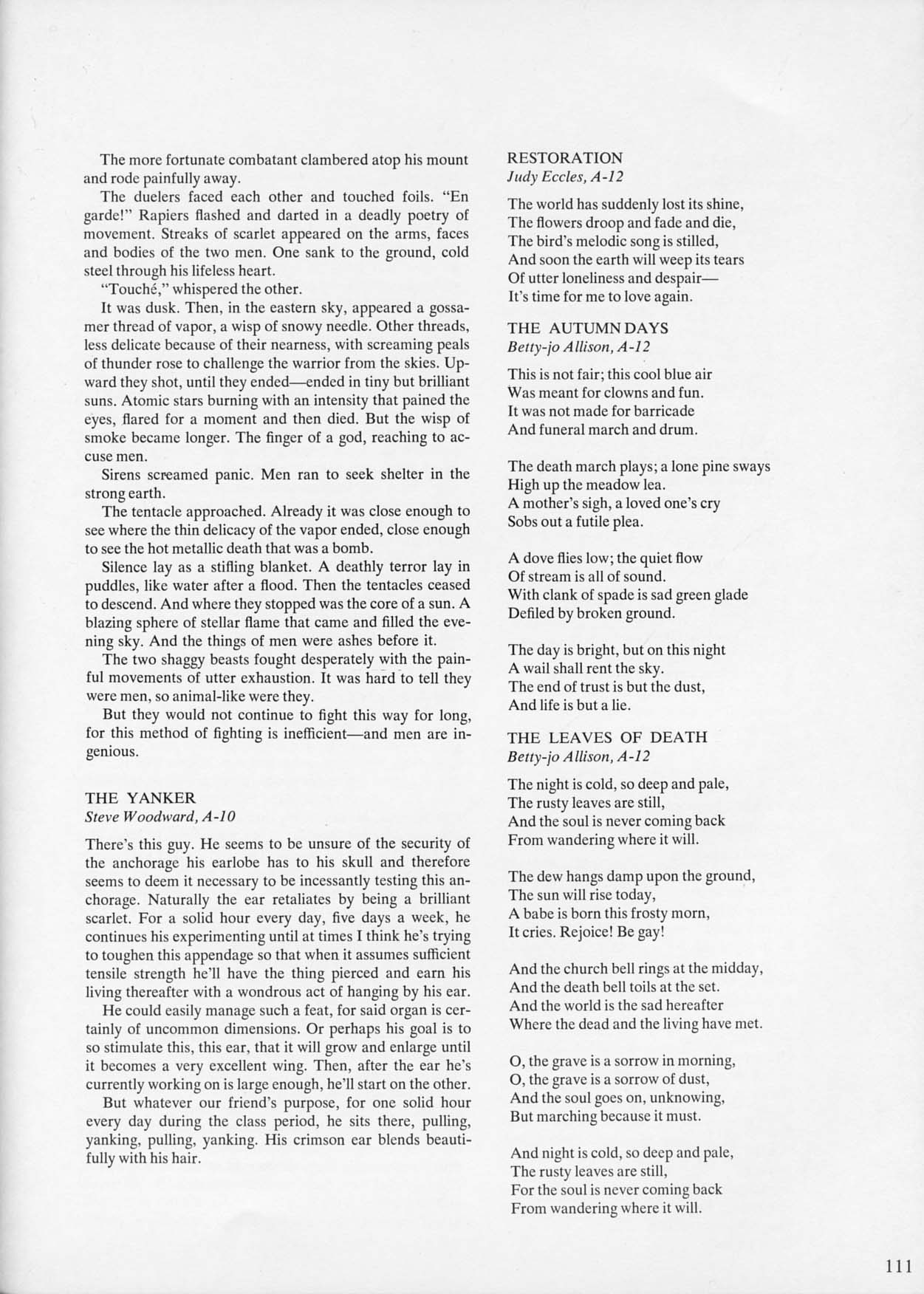 The more fortunate combatant clambered atop his mount and rode painfully away.

The duelers faced each other and touched foils. "En garde!" Rapiers flashed and darted in a deadly poetry of movement. Streaks of scarlet appeared on the arms, faces and bodies of the two men. One sank to the ground, cold steel through his lifeless heart.

"Touché," whispered the other.

It was dusk. Then, in the eastern sky, appeared a gossamer thread of vapor, a wisp of snowy needle. Other threads, less delicate because of their nearness, with screaming peals of thunder rose to challenge the warrior from the skies. Upward they shot, until they ended—ended in tiny but brilliant suns. Atomic stars burning with an intensity that pained the eyes, flared for a moment and then died. But the wisp of smoke became longer. The finger of a god, reaching to accuse men.

Sirens screamed panic. Men ran to seek shelter in the strong earth.

The tentacle approached. Already it was close enough to see where the thin delicacy of the vapor ended, close enough to see the hot metallic death that was a bomb.

Silence lay as a stifling blanket. A deathly terror lay in puddles, like water after a flood. Then the tentacles ceased to descend. And where they stopped was the core of a sun. A blazing sphere of stellar flame that came and filled the evening sky. And the things of men were ashes before it.

The two shaggy beasts fought desperately with the painful movements of utter exhaustion. It was hard to tell they were men, so animal-like were they.

But they would not continue to fight this way for long, for this method of fighting is inefficient—and men are ingenious.

THE YANKER
Steve Woodward, A-10

There's this guy. He seems to be unsure of the security of the anchorage his earlobe has to his skull and therefore seems to deem it necessary to be incessantly testing this anchorage. Naturally the ear retaliates by being a brilliant scarlet. For a solid hour every day, five days a week, he continues his experimenting until at times I think he's trying to toughen this appendage so that when it assumes sufficient tensile strength he'll have the thing pierced and earn his living thereafter with a wondrous act of hanging by his ear.

He could easily manage such a feat, for said organ is certainly of uncommon dimensions. Or perhaps his goal is to so stimulate this, this ear, that it will grow and enlarge until it becomes a very excellent wing. Then, after the ear he's currently working on is large enough, he'll start on the other.

But whatever our friend's purpose, for one solid hour every day during the class period, he sits there, pulling, yanking, pulling, yanking. His crimson ear blends beautifully with his hair.

RESTORATION
Judy Eccles, A-12

The world has suddenly lost its shine,
The flowers droop and fade and die,
The bird's melodic song is stilled,
And soon the earth will weep its tears
Of utter loneliness and despair—
It's time for me to love again.

THE AUTUMN DAYS
Betty-jo Allison, A-12

This is not fair; this cool blue air
Was meant for clowns and fun.
It was not made for barricade
And funeral march and drum.

The death march plays; a lone pine sways
High up the meadow lea.
A mother's sigh, a loved one's cry
Sobs out a futile plea.

A dove flies low; the quiet flow
Of stream is all of sound.
With clank of spade is sad green glade
Defiled by broken ground.

The day is bright, but on this night
A wail shall rent the sky.
The end of trust is but the dust,
And life is but a lie.

THE LEAVES OF DEATH
Betty-jo Allison, A-12

The night is cold, so deep and pale,
The rusty leaves are still,
And the soul is never coming back
From wandering where it will.

The dew hangs damp upon the ground,
The sun will rise today,
A babe is born this frosty morn,
It cries. Rejoice! Be gay!

And the church bell rings at the midday,
And the death bell toils at the set.
And the world is the sad hereafter
Where the dead and the living have met.

O, the grave is a sorrow in morning,
O, the grave is a sorrow of dust,
And the soul goes on, unknowing,
But marching because it must.

And night is cold, so deep and pale,
The rusty leaves are still,
For the soul is never coming back
From wandering where it will.

111